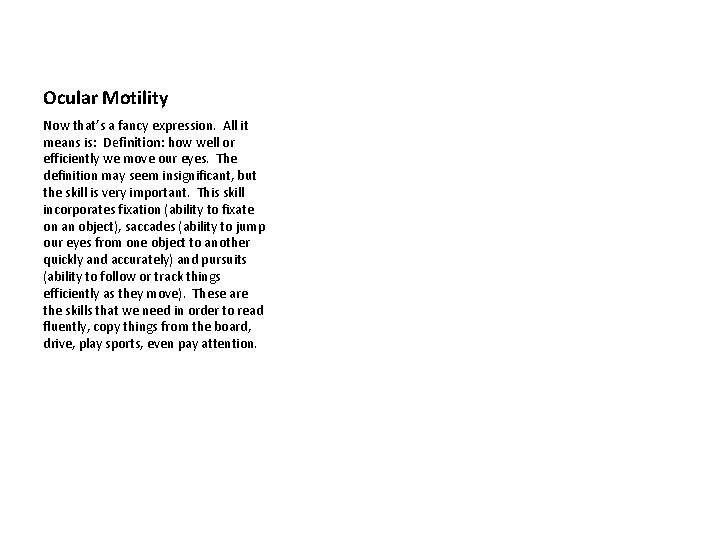 Ocular Motility

Now that's a fancy expression. All it means is: Definition: how well or efficiently we move our eyes. The definition may seem insignificant, but the skill is very important. This skill incorporates fixation (ability to fixate on an object), saccades (ability to jump our eyes from one object to another quickly and accurately) and pursuits (ability to follow or track things efficiently as they move). These are the skills that we need in order to read fluently, copy things from the board, drive, play sports, even pay attention.